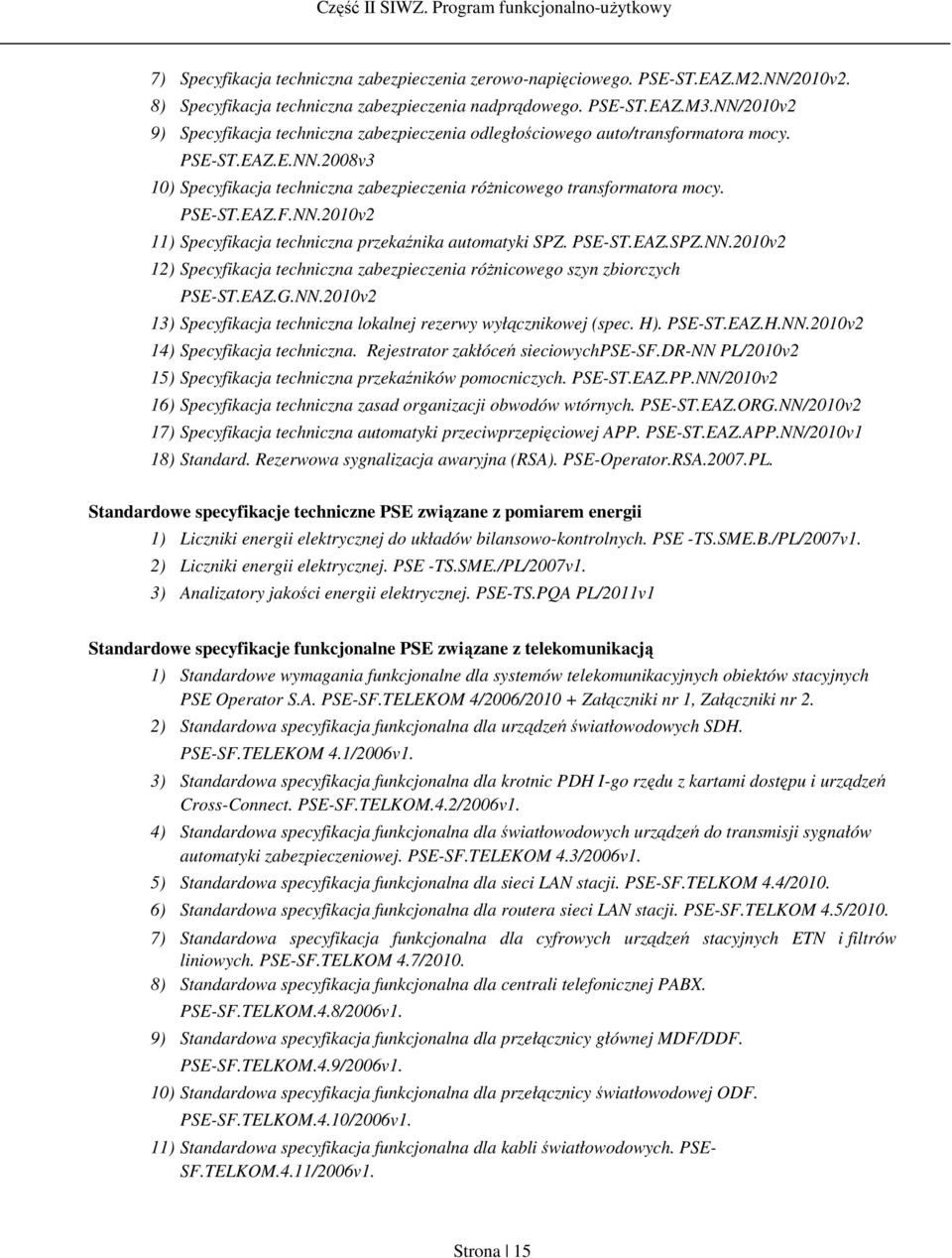 Część II SIWZ. Program funkcjonalno-użytkowy

7) Specyfikacja techniczna zabezpieczenia zerowo-napięciowego. PSE-ST.EAZ.M2.NN/2010v2.
8) Specyfikacja techniczna zabezpieczenia nadprądowego. PSE-ST.EAZ.M3.NN/2010v2
9) Specyfikacja techniczna zabezpieczenia odległościowego auto/transformatora mocy. PSE-ST.EAZ.E.NN.2008v3
10) Specyfikacja techniczna zabezpieczenia różnicowego transformatora mocy. PSE-ST.EAZ.F.NN.2010v2
11) Specyfikacja techniczna przekaźnika automatyki SPZ. PSE-ST.EAZ.SPZ.NN.2010v2
12) Specyfikacja techniczna zabezpieczenia różnicowego szyn zbiorczych PSE-ST.EAZ.G.NN.2010v2
13) Specyfikacja techniczna lokalnej rezerwy wyłącznikowej (spec. H). PSE-ST.EAZ.H.NN.2010v2
14) Specyfikacja techniczna. Rejestrator zakłóceń sieciowychPSE-SF.DR-NN PL/2010v2
15) Specyfikacja techniczna przekaźników pomocniczych. PSE-ST.EAZ.PP.NN/2010v2
16) Specyfikacja techniczna zasad organizacji obwodów wtórnych. PSE-ST.EAZ.ORG.NN/2010v2
17) Specyfikacja techniczna automatyki przeciwprzepięciowej APP. PSE-ST.EAZ.APP.NN/2010v1
18) Standard. Rezerwowa sygnalizacja awaryjna (RSA). PSE-Operator.RSA.2007.PL.

Standardowe specyfikacje techniczne PSE związane z pomiarem energii
1) Liczniki energii elektrycznej do układów bilansowo-kontrolnych. PSE -TS.SME.B./PL/2007v1.
2) Liczniki energii elektrycznej. PSE -TS.SME./PL/2007v1.
3) Analizatory jakości energii elektrycznej. PSE-TS.PQA PL/2011v1

Standardowe specyfikacje funkcjonalne PSE związane z telekomunikacją
1) Standardowe wymagania funkcjonalne dla systemów telekomunikacyjnych obiektów stacyjnych PSE Operator S.A. PSE-SF.TELEKOM 4/2006/2010 + Załączniki nr 1, Załączniki nr 2.
2) Standardowa specyfikacja funkcjonalna dla urządzeń światłowodowych SDH. PSE-SF.TELEKOM 4.1/2006v1.
3) Standardowa specyfikacja funkcjonalna dla krotnic PDH I-go rzędu z kartami dostępu i urządzeń Cross-Connect. PSE-SF.TELKOM.4.2/2006v1.
4) Standardowa specyfikacja funkcjonalna dla światłowodowych urządzeń do transmisji sygnałów automatyki zabezpieczeniowej. PSE-SF.TELEKOM 4.3/2006v1.
5) Standardowa specyfikacja funkcjonalna dla sieci LAN stacji. PSE-SF.TELKOM 4.4/2010.
6) Standardowa specyfikacja funkcjonalna dla routera sieci LAN stacji. PSE-SF.TELKOM 4.5/2010.
7) Standardowa specyfikacja funkcjonalna dla cyfrowych urządzeń stacyjnych ETN i filtrów liniowych. PSE-SF.TELKOM 4.7/2010.
8) Standardowa specyfikacja funkcjonalna dla centrali telefonicznej PABX. PSE-SF.TELKOM.4.8/2006v1.
9) Standardowa specyfikacja funkcjonalna dla przełącznicy głównej MDF/DDF. PSE-SF.TELKOM.4.9/2006v1.
10) Standardowa specyfikacja funkcjonalna dla przełącznicy światłowodowej ODF. PSE-SF.TELKOM.4.10/2006v1.
11) Standardowa specyfikacja funkcjonalna dla kabli światłowodowych. PSE-SF.TELKOM.4.11/2006v1.

Strona | 15